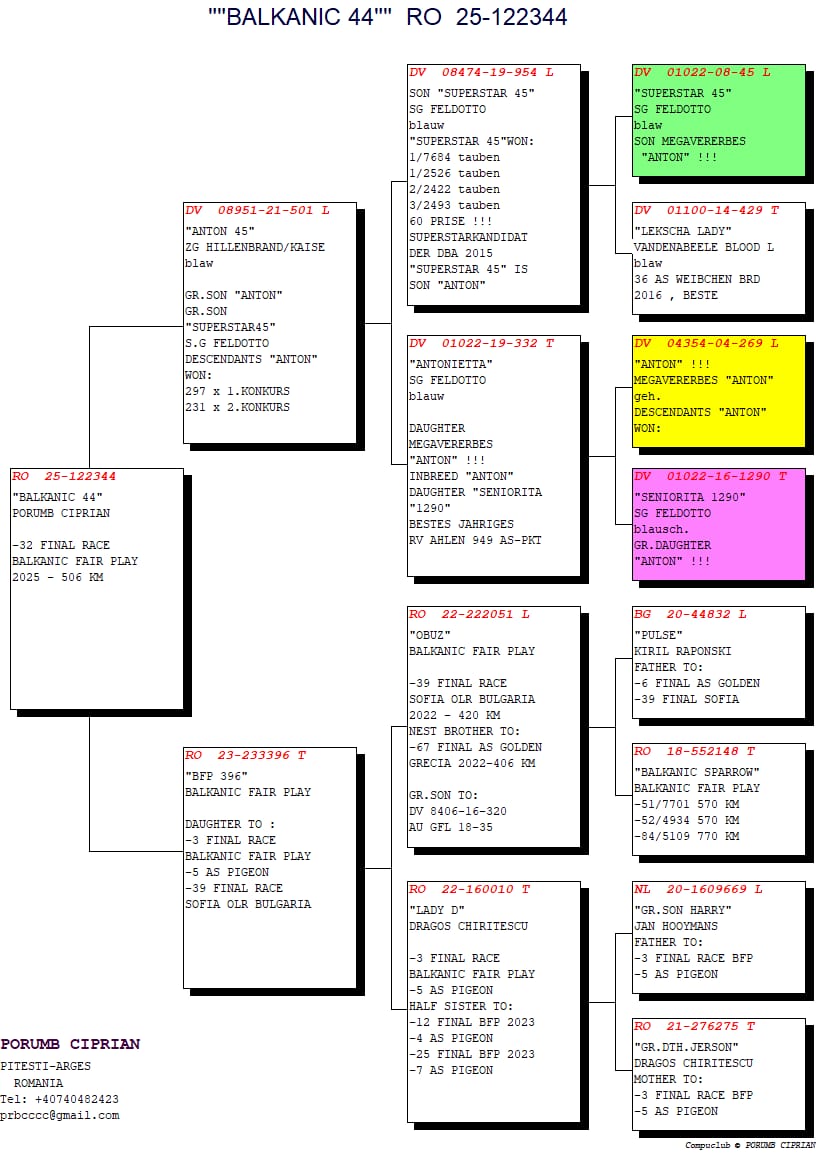 ""BALKANIC 44"" RO 25-122344

RO 25-122344
"BALKANIC 44"
PORUMB CIPRIAN

-32 FINAL RACE
BALKANIC FAIR PLAY
2025 - 506 KM

DV 08951-21-501 L
"ANTON 45"
ZG HILLENBRAND/KAISE
blaw

GR.SON "ANTON"
GR.SON
"SUPERSTAR45"
S.G FELDOTTO
DESCENDANTS "ANTON"
WON:
297 x 1.KONKURS
231 x 2.KONKURS

RO 23-233396 T
"BFP 396"
BALKANIC FAIR PLAY

DAUGHTER TO :
-3 FINAL RACE
BALKANIC FAIR PLAY
-5 AS PIGEON
-39 FINAL RACE
SOFIA OLR BULGARIA

DV 08474-19-954 L
SON "SUPERSTAR 45"
SG FELDOTTO
blauw
"SUPERSTAR 45"WON:
1/7684 tauben
1/2526 tauben
2/2422 tauben
3/2493 tauben
60 PRISE !!!
SUPERSTARKANDIDAT
DER DBA 2015
"SUPERSTAR 45" IS
SON "ANTON"

DV 01022-19-332 T
"ANTONIETTA"
SG FELDOTTO
blauw

DAUGHTER
MEGAVERERBES
"ANTON" !!!
INBREED "ANTON"
DAUGHTER "SENIORITA
"1290"
BESTES JAHRIGES
RV AHLEN 949 AS-PKT

RO 22-222051 L
"OBUZ"
BALKANIC FAIR PLAY

-39 FINAL RACE
SOFIA OLR BULGARIA
2022 - 420 KM
NEST BROTHER TO:
-67 FINAL AS GOLDEN
GRECIA 2022-406 KM

GR.SON TO:
DV 8406-16-320
AU GFL 18-35

RO 22-160010 T
"LADY D"
DRAGOS CHIRITESCU

-3 FINAL RACE
BALKANIC FAIR PLAY
-5 AS PIGEON
HALF SISTER TO:
-12 FINAL BFP 2023
-4 AS PIGEON
-25 FINAL BFP 2023
-7 AS PIGEON

DV 01022-08-45 L
"SUPERSTAR 45"
SG FELDOTTO
blaw
SON MEGAVERERBES
"ANTON" !!!

DV 01100-14-429 T
"LEKSCHA LADY"
VANDENABEELE BLOOD L
blaw
36 AS WEIBCHEN BRD
2016 , BESTE

DV 04354-04-269 L
"ANTON" !!!
MEGAVERERBES "ANTON"
geh.
DESCENDANTS "ANTON"
WON:

DV 01022-16-1290 T
"SENIORITA 1290"
SG FELDOTTO
blausch.
GR.DAUGHTER
"ANTON" !!!

BG 20-44832 L
"PULSE"
KIRIL RAPONSKI
FATHER TO:
-6 FINAL AS GOLDEN
-39 FINAL SOFIA

RO 18-552148 T
"BALKANIC SPARROW"
BALKANIC FAIR PLAY
-51/7701 570 KM
-52/4934 570 KM
-84/5109 770 KM

NL 20-1609669 L
"GR.SON HARRY"
JAN HOOYMANS
FATHER TO:
-3 FINAL RACE BFP
-5 AS PIGEON

RO 21-276275 T
"GR.DTH.JERSON"
DRAGOS CHIRITESCU
MOTHER TO:
-3 FINAL RACE BFP
-5 AS PIGEON

PORUMB CIPRIAN
PITESTI-ARGES
ROMANIA
Tel: +40740482423
prbcccc@gmail.com

Compuclub © PORUMB CIPRIAN